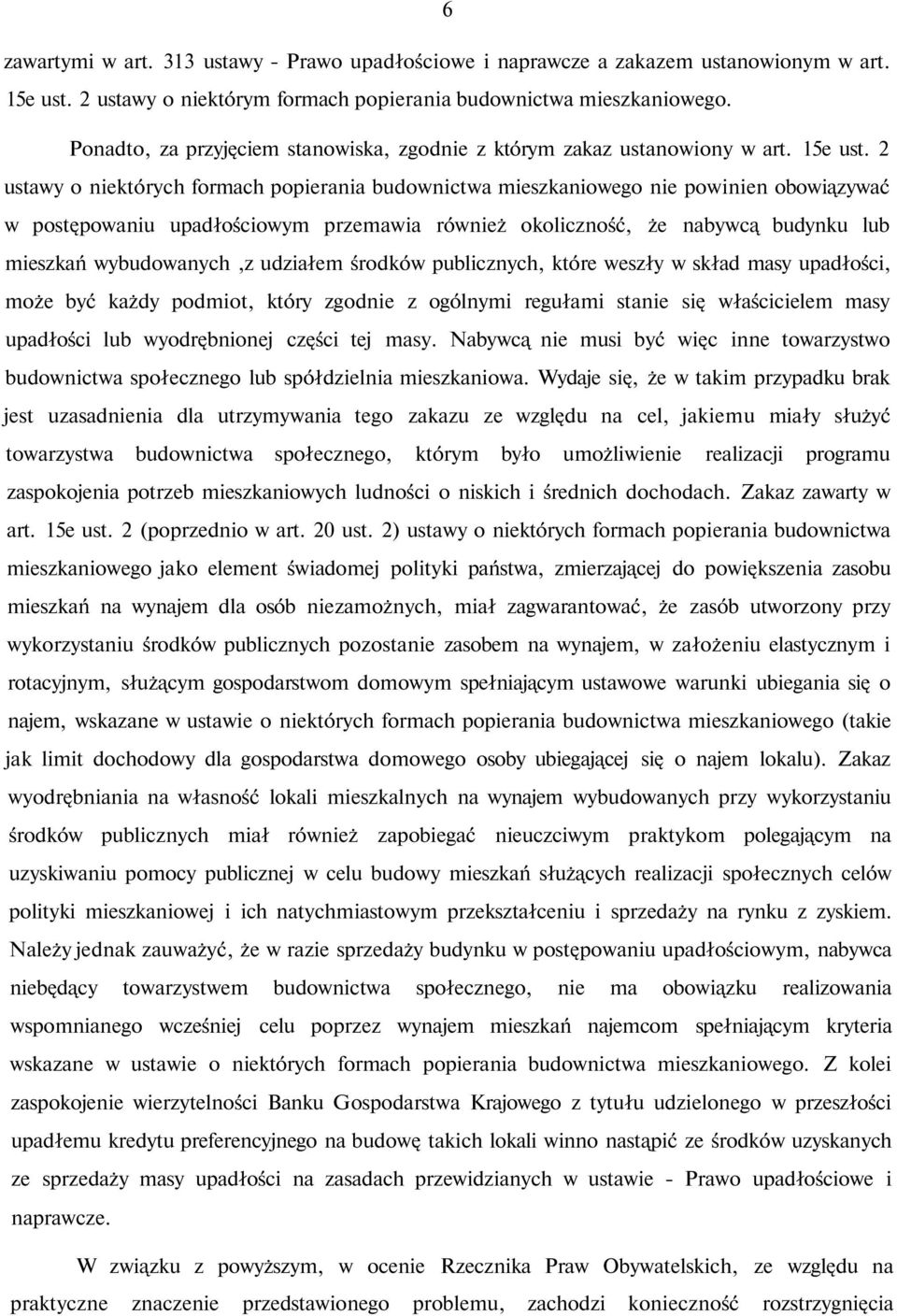 6

zawartymi w art. 313 ustawy - Prawo upadłościowe i naprawcze a zakazem ustanowionym w art. 15e ust. 2 ustawy o niektórym formach popierania budownictwa mieszkaniowego.

Ponadto, za przyjęciem stanowiska, zgodnie z którym zakaz ustanowiony w art. 15e ust. 2 ustawy o niektórych formach popierania budownictwa mieszkaniowego nie powinien obowiązywać w postępowaniu upadłościowym przemawia również okoliczność, że nabywcą budynku lub mieszkań wybudowanych ,z udziałem środków publicznych, które weszły w skład masy upadłości, może być każdy podmiot, który zgodnie z ogólnymi regułami stanie się właścicielem masy upadłości lub wyodrębnionej części tej masy. Nabywcą nie musi być więc inne towarzystwo budownictwa społecznego lub spółdzielnia mieszkaniowa. Wydaje się, że w takim przypadku brak jest uzasadnienia dla utrzymywania tego zakazu ze względu na cel, jakiemu miały służyć towarzystwa budownictwa społecznego, którym było umożliwienie realizacji programu zaspokojenia potrzeb mieszkaniowych ludności o niskich i średnich dochodach. Zakaz zawarty w art. 15e ust. 2 (poprzednio w art. 20 ust. 2) ustawy o niektórych formach popierania budownictwa mieszkaniowego jako element świadomej polityki państwa, zmierzającej do powiększenia zasobu mieszkań na wynajem dla osób niezamożnych, miał zagwarantować, że zasób utworzony przy wykorzystaniu środków publicznych pozostanie zasobem na wynajem, w założeniu elastycznym i rotacyjnym, służącym gospodarstwom domowym spełniającym ustawowe warunki ubiegania się o najem, wskazane w ustawie o niektórych formach popierania budownictwa mieszkaniowego (takie jak limit dochodowy dla gospodarstwa domowego osoby ubiegającej się o najem lokalu). Zakaz wyodrębniania na własność lokali mieszkalnych na wynajem wybudowanych przy wykorzystaniu środków publicznych miał również zapobiegać nieuczciwym praktykom polegającym na uzyskiwaniu pomocy publicznej w celu budowy mieszkań służących realizacji społecznych celów polityki mieszkaniowej i ich natychmiastowym przekształceniu i sprzedaży na rynku z zyskiem. Należy jednak zauważyć, że w razie sprzedaży budynku w postępowaniu upadłościowym, nabywca niebędący towarzystwem budownictwa społecznego, nie ma obowiązku realizowania wspomnianego wcześniej celu poprzez wynajem mieszkań najemcom spełniającym kryteria wskazane w ustawie o niektórych formach popierania budownictwa mieszkaniowego. Z kolei zaspokojenie wierzytelności Banku Gospodarstwa Krajowego z tytułu udzielonego w przeszłości upadłemu kredytu preferencyjnego na budowę takich lokali winno nastąpić ze środków uzyskanych ze sprzedaży masy upadłości na zasadach przewidzianych w ustawie - Prawo upadłościowe i naprawcze.

W związku z powyższym, w ocenie Rzecznika Praw Obywatelskich, ze względu na praktyczne znaczenie przedstawionego problemu, zachodzi konieczność rozstrzygnięcia